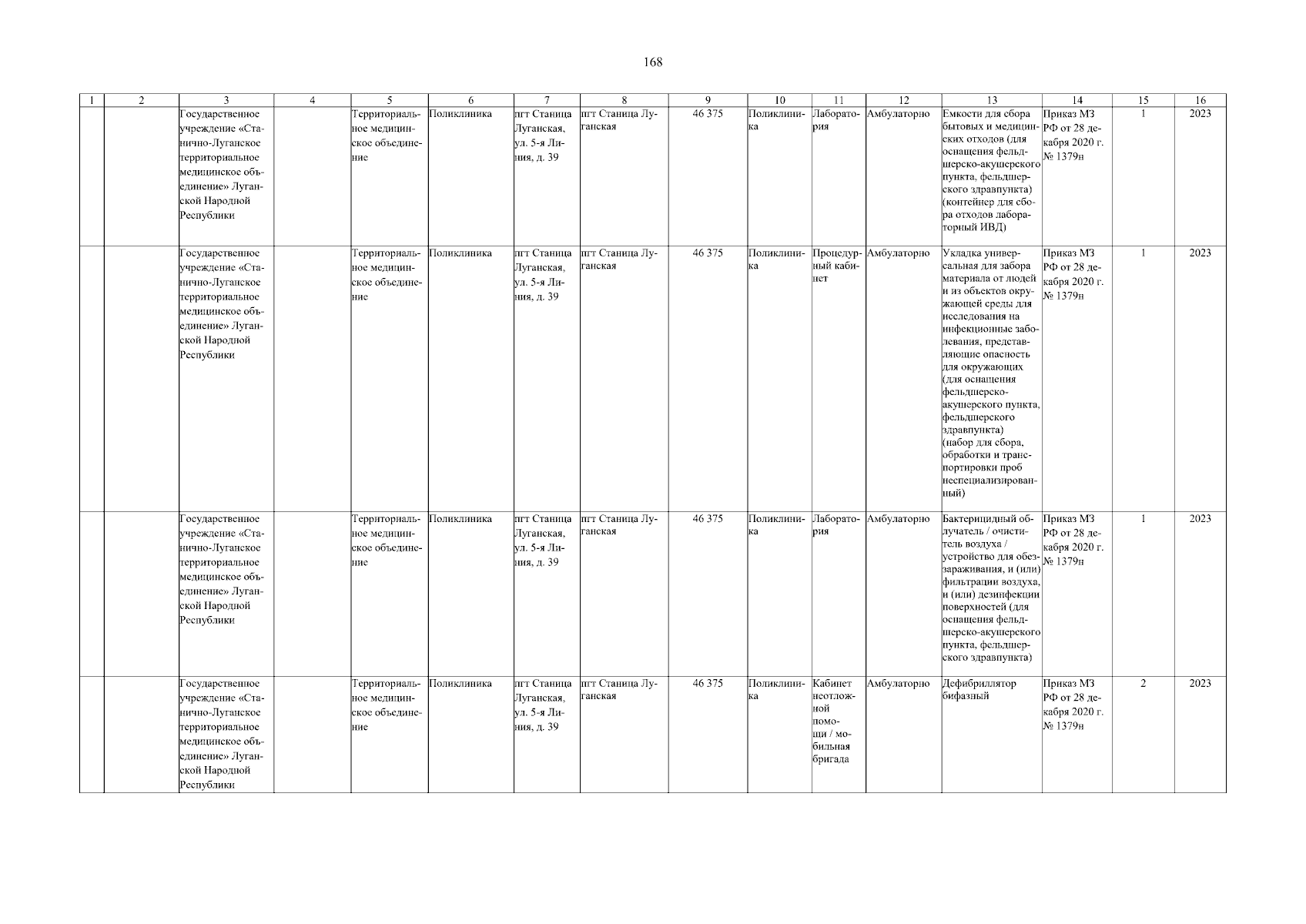 168

| 1 | 2 | 3 | 4 | 5 | 6 | 7 | 8 | 9 | 10 | 11 | 12 | 13 | 14 | 15 | 16 |
|---|---|---|---|---|---|---|---|---|---|---|---|---|---|---|---|
| | | Государственное учреждение «Станично-Луганское территориальное медицинское объединение» Луганской Народной Республики | | Территориальное медицинское объединение | Поликлиника | пгт Станица Луганская, ул. 5-я Линия, д. 39 | пгт Станица Луганская | 46 375 | Поликлиника | Лаборатория | Амбулаторно | Емкости для сбора бытовых и медицинских отходов (для оснащения фельдшерско-акушерского пункта, фельдшерского здравпункта) (контейнер для сбора отходов лабораторный ИВД) | Приказ МЗ РФ от 28 декабря 2020 г. № 1379н | 1 | 2023 |
| | | Государственное учреждение «Станично-Луганское территориальное медицинское объединение» Луганской Народной Республики | | Территориальное медицинское объединение | Поликлиника | пгт Станица Луганская, ул. 5-я Линия, д. 39 | пгт Станица Луганская | 46 375 | Поликлиника | Процедурный кабинет | Амбулаторно | Укладка универсальная для забора материала от людей и из объектов окружающей среды для исследования на инфекционные заболевания, представляющие опасность для окружающих (для оснащения фельдшерско-акушерского пункта, фельдшерского здравпункта) (набор для сбора, обработки и транспортировки проб неспециализированный) | Приказ МЗ РФ от 28 декабря 2020 г. № 1379н | 1 | 2023 |
| | | Государственное учреждение «Станично-Луганское территориальное медицинское объединение» Луганской Народной Республики | | Территориальное медицинское объединение | Поликлиника | пгт Станица Луганская, ул. 5-я Линия, д. 39 | пгт Станица Луганская | 46 375 | Поликлиника | Лаборатория | Амбулаторно | Бактерицидный облучатель / очиститель воздуха / устройство для обеззараживания, и (или) фильтрации воздуха, и (или) дезинфекции поверхностей (для оснащения фельдшерско-акушерского пункта, фельдшерского здравпункта) | Приказ МЗ РФ от 28 декабря 2020 г. № 1379н | 1 | 2023 |
| | | Государственное учреждение «Станично-Луганское территориальное медицинское объединение» Луганской Народной Республики | | Территориальное медицинское объединение | Поликлиника | пгт Станица Луганская, ул. 5-я Линия, д. 39 | пгт Станица Луганская | 46 375 | Поликлиника | Кабинет неотложной помощи / мобильная бригада | Амбулаторно | Дефибриллятор бифазный | Приказ МЗ РФ от 28 декабря 2020 г. № 1379н | 2 | 2023 |